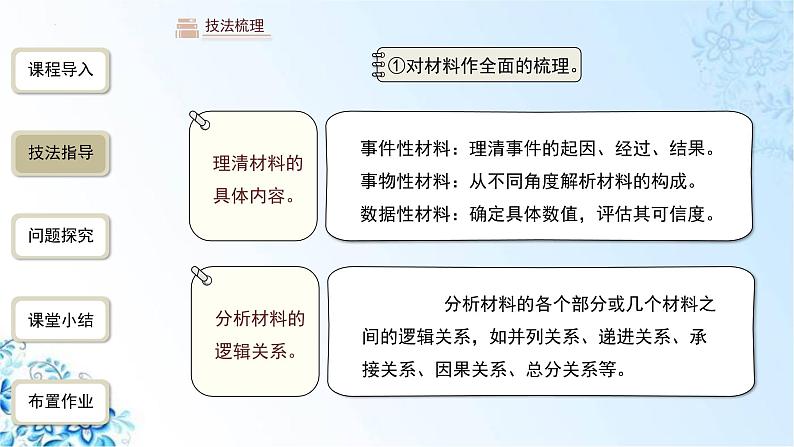 技法梳理

课程导入

技法指导

问题探究

课堂小结

布置作业

①对材料作全面的梳理。

理清材料的具体内容。

事件性材料：理清事件的起因、经过、结果。
事物性材料：从不同角度解析材料的构成。
数据性材料：确定具体数值，评估其可信度。

分析材料的逻辑关系。

分析材料的各个部分或几个材料之间的逻辑关系，如并列关系、递进关系、承接关系、因果关系、总分关系等。